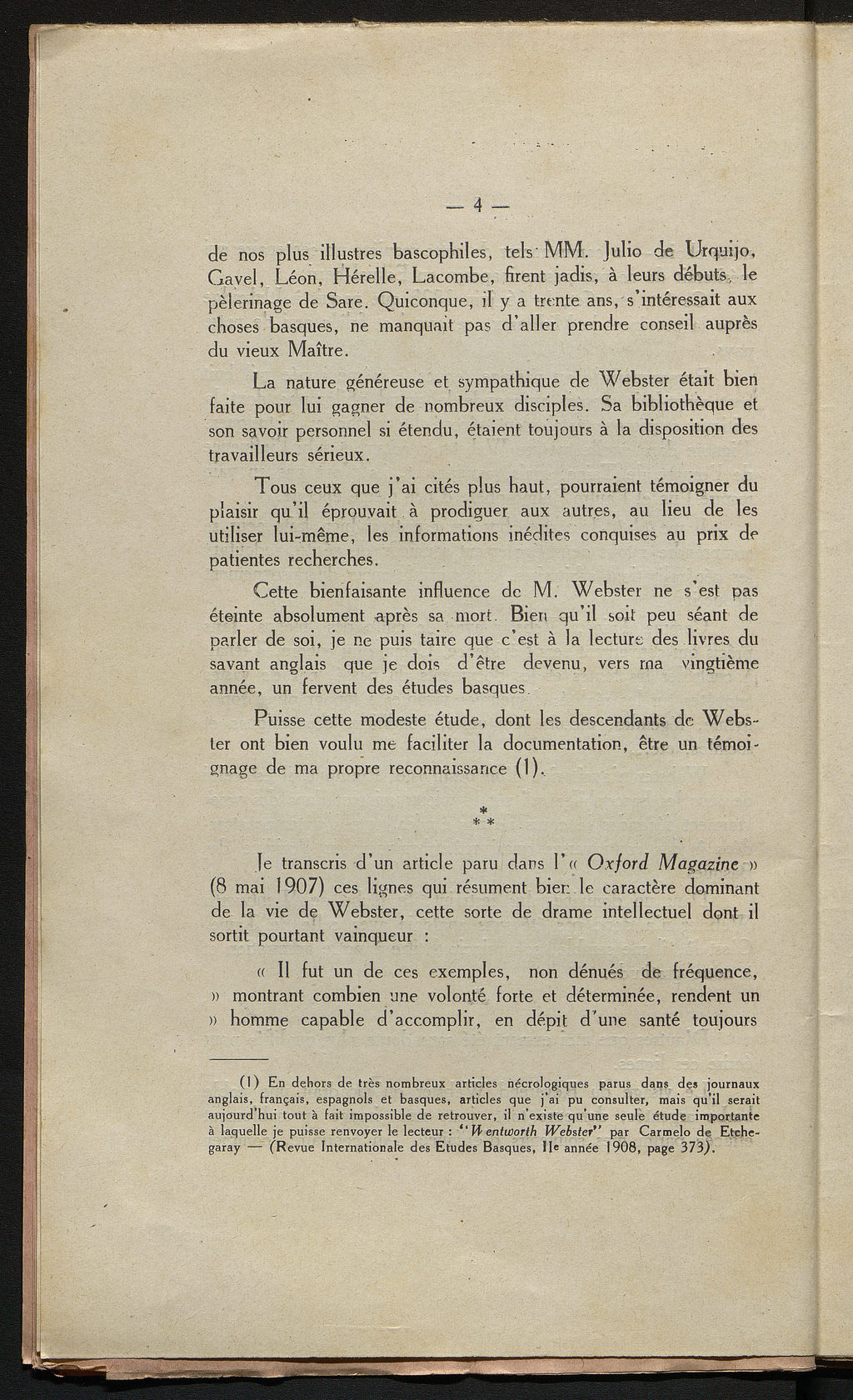 — 4 —

de nos plus illustres bascophiles, tels MM. Julio de Urquijo, Gavel, Léon, Hérelle, Lacombe, firent jadis, à leurs débuts, le pèlerinage de Sare. Quiconque, il y a trente ans, s'intéressait aux choses basques, ne manquait pas d'aller prendre conseil auprès du vieux Maître.

La nature généreuse et sympathique de Webster était bien faite pour lui gagner de nombreux disciples. Sa bibliothèque et son savoir personnel si étendu, étaient toujours à la disposition des travailleurs sérieux.

Tous ceux que j'ai cités plus haut, pourraient témoigner du plaisir qu'il éprouvait à prodiguer aux autres, au lieu de les utiliser lui-même, les informations inédites conquises au prix de patientes recherches.

Cette bienfaisante influence de M. Webster ne s'est pas éteinte absolument après sa mort. Bien qu'il soit peu séant de parler de soi, je ne puis taire que c'est à la lecture des livres du savant anglais que je dois d'être devenu, vers ma vingtième année, un fervent des études basques.

Puisse cette modeste étude, dont les descendants de Webster ont bien voulu me faciliter la documentation, être un témoignage de ma propre reconnaissance (1).

*
* *

Je transcris d'un article paru dans l'« Oxford Magazine » (8 mai 1907) ces lignes qui résument bien le caractère dominant de la vie de Webster, cette sorte de drame intellectuel dont il sortit pourtant vainqueur :

« Il fut un de ces exemples, non dénués de fréquence, » montrant combien une volonté forte et déterminée, rendent un » homme capable d'accomplir, en dépit d'une santé toujours

(1) En dehors de très nombreux articles nécrologiques parus dans des journaux anglais, français, espagnols et basques, articles que j'ai pu consulter, mais qu'il serait aujourd'hui tout à fait impossible de retrouver, il n'existe qu'une seule étude importante à laquelle je puisse renvoyer le lecteur : "Wentworth Webster" par Carmelo de Etchegaray — (Revue Internationale des Etudes Basques, IIe année 1908, page 373).